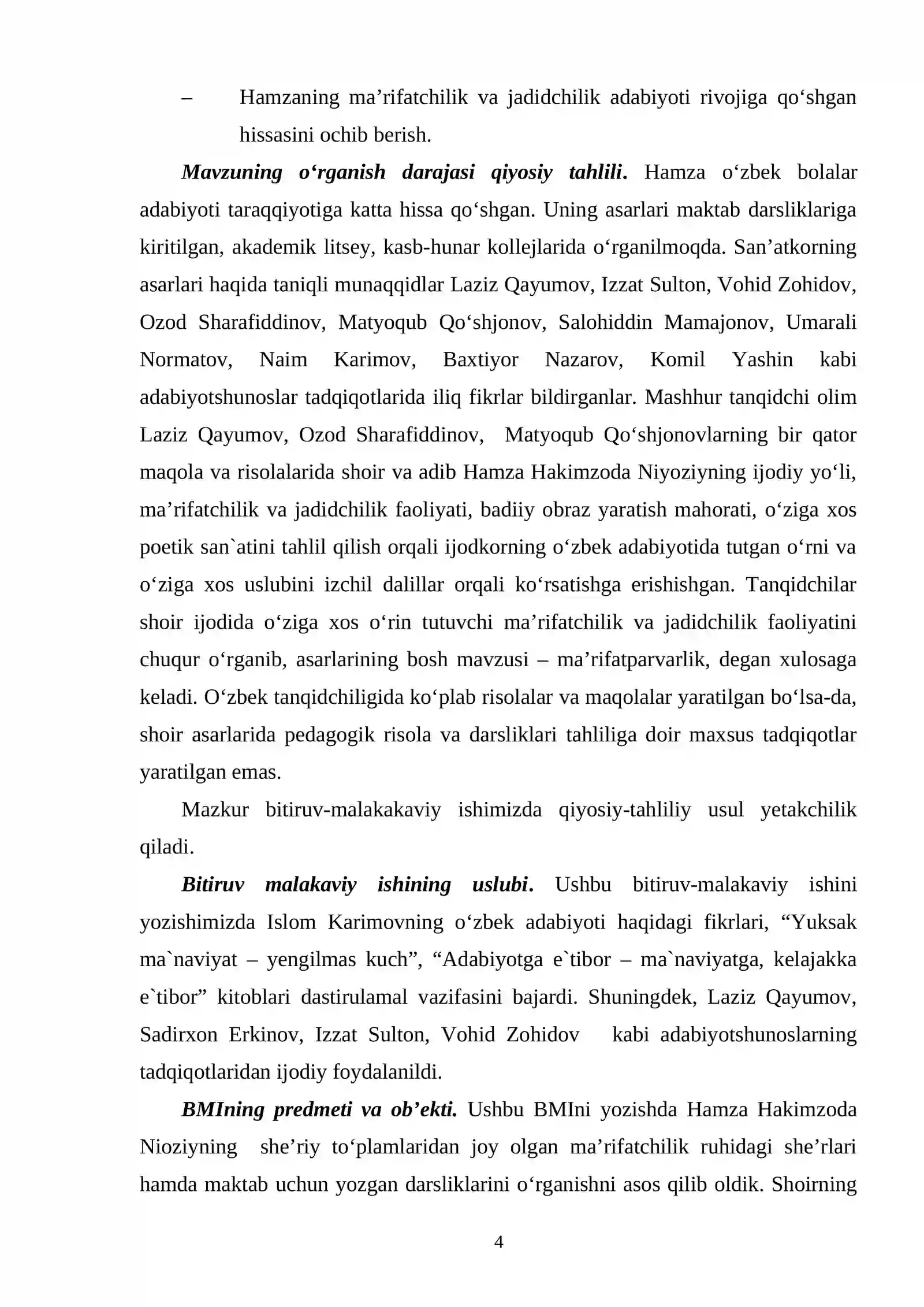 – Hamzaning ma'rifatchilik va jadidchilik adabiyoti rivojiga qo'shgan hissasini ochib berish.

Mavzuning o'rganish darajasi qiyosiy tahlili. Hamza o'zbek bolalar adabiyoti taraqqiyotiga katta hissa qo'shgan. Uning asarlari maktab darsliklariga kiritilgan, akademik litsey, kasb-hunar kollejlarida o'rganilmoqda. San'atkorning asarlari haqida taniqli munaqqidlar Laziz Qayumov, Izzat Sulton, Vohid Zohidov, Ozod Sharafiddinov, Matyoqub Qo'shjonov, Salohiddin Mamajonov, Umarali Normatov, Naim Karimov, Baxtiyor Nazarov, Komil Yashin kabi adabiyotshunoslar tadqiqotlarida iliq fikrlar bildirganlar. Mashhur tanqidchi olim Laziz Qayumov, Ozod Sharafiddinov, Matyoqub Qo'shjonovlarning bir qator maqola va risolalarida shoir va adib Hamza Hakimzoda Niyoziyning ijodiy yo'li, ma'rifatchilik va jadidchilik faoliyati, badiiy obraz yaratish mahorati, o'ziga xos poetik san`atini tahlil qilish orqali ijodkorning o'zbek adabiyotida tutgan o'rni va o'ziga xos uslubini izchil dalillar orqali ko'rsatishga erishishgan. Tanqidchilar shoir ijodida o'ziga xos o'rin tutuvchi ma'rifatchilik va jadidchilik faoliyatini chuqur o'rganib, asarlarining bosh mavzusi – ma'rifatparvarlik, degan xulosaga keladi. O'zbek tanqidchiligida ko'plab risolalar va maqolalar yaratilgan bo'lsa-da, shoir asarlarida pedagogik risola va darsliklari tahliliga doir maxsus tadqiqotlar yaratilgan emas.

Mazkur bitiruv-malakakaviy ishimizda qiyosiy-tahliliy usul yetakchilik qiladi.

Bitiruv malakaviy ishining uslubi. Ushbu bitiruv-malakaviy ishini yozishimizda Islom Karimovning o'zbek adabiyoti haqidagi fikrlari, "Yuksak ma`naviyat – yengilmas kuch", "Adabiyotga e`tibor – ma`naviyatga, kelajakka e`tibor" kitoblari dastirulamal vazifasini bajardi. Shuningdek, Laziz Qayumov, Sadirxon Erkinov, Izzat Sulton, Vohid Zohidov kabi adabiyotshunoslarning tadqiqotlaridan ijodiy foydalanildi.

BMIning predmeti va ob'ekti. Ushbu BMIni yozishda Hamza Hakimzoda Nioziyning she'riy to'plamlaridan joy olgan ma'rifatchilik ruhidagi she'rlari hamda maktab uchun yozgan darsliklarini o'rganishni asos qilib oldik. Shoirning

4